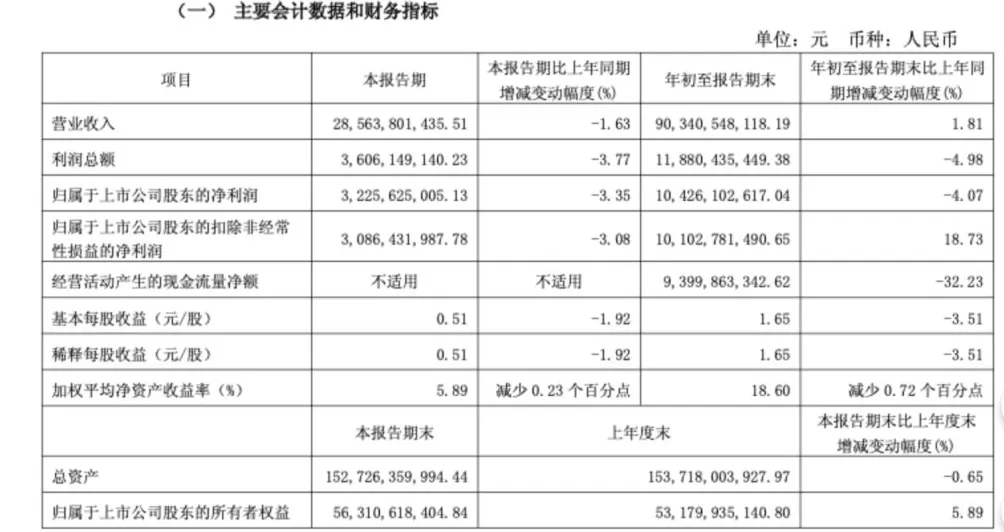 （一） 主要会计数据和财务指标

单位：元 币种：人民币

| 项目 | 本报告期 | 本报告期比上年同期增减变动幅度(%) | 年初至报告期末 | 年初至报告期末比上年同期增减变动幅度(%) |
|---|---|---|---|---|
| 营业收入 | 28,563,801,435.51 | -1.63 | 90,340,548,118.19 | 1.81 |
| 利润总额 | 3,606,149,140.23 | -3.77 | 11,880,435,449.38 | -4.98 |
| 归属于上市公司股东的净利润 | 3,225,625,005.13 | -3.35 | 10,426,102,617.04 | -4.07 |
| 归属于上市公司股东的扣除非经常性损益的净利润 | 3,086,431,987.78 | -3.08 | 10,102,781,490.65 | 18.73 |
| 经营活动产生的现金流量净额 | 不适用 | 不适用 | 9,399,863,342.62 | -32.23 |
| 基本每股收益（元/股） | 0.51 | -1.92 | 1.65 | -3.51 |
| 稀释每股收益（元/股） | 0.51 | -1.92 | 1.65 | -3.51 |
| 加权平均净资产收益率（%） | 5.89 | 减少 0.23 个百分点 | 18.60 | 减少 0.72 个百分点 |
|  | 本报告期末 | 上年度末 |  | 本报告期末比上年度末增减变动幅度(%) |
| 总资产 | 152,726,359,994.44 | 153,718,003,927.97 |  | -0.65 |
| 归属于上市公司股东的所有者权益 | 56,310,618,404.84 | 53,179,935,140.80 |  | 5.89 |